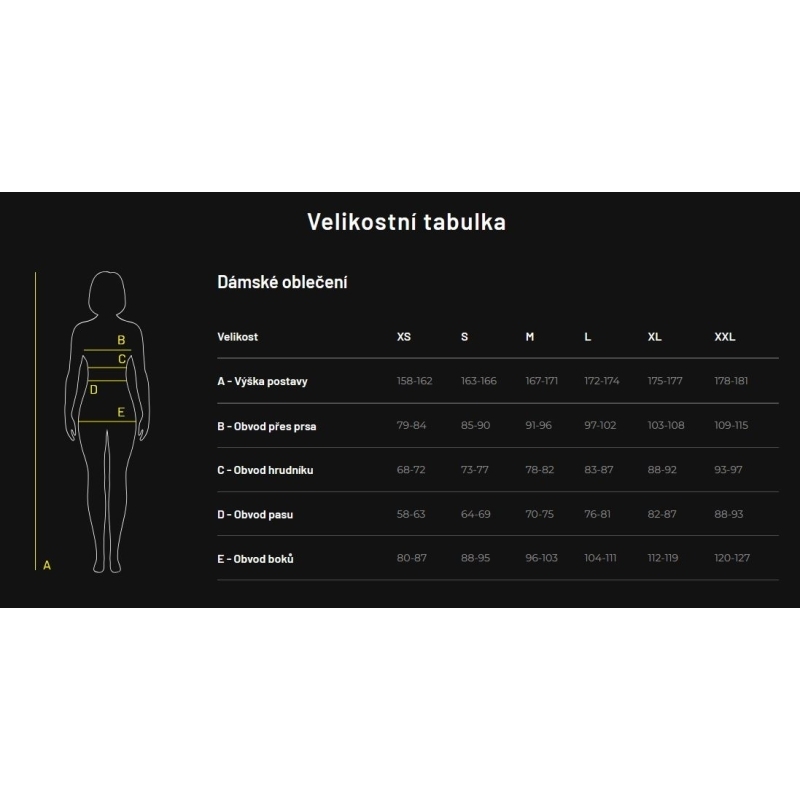 Velikostní tabulka

B
C
D
E
A

Dámské oblečení

| Velikost | XS | S | M | L | XL | XXL |
|---|---|---|---|---|---|---|
| A - Výška postavy | 158-162 | 163-166 | 167-171 | 172-174 | 175-177 | 178-181 |
| B - Obvod přes prsa | 79-84 | 85-90 | 91-96 | 97-102 | 103-108 | 109-115 |
| C - Obvod hrudníku | 68-72 | 73-77 | 78-82 | 83-87 | 88-92 | 93-97 |
| D - Obvod pasu | 58-63 | 64-69 | 70-75 | 76-81 | 82-87 | 88-93 |
| E - Obvod boků | 80-87 | 88-95 | 96-103 | 104-111 | 112-119 | 120-127 |